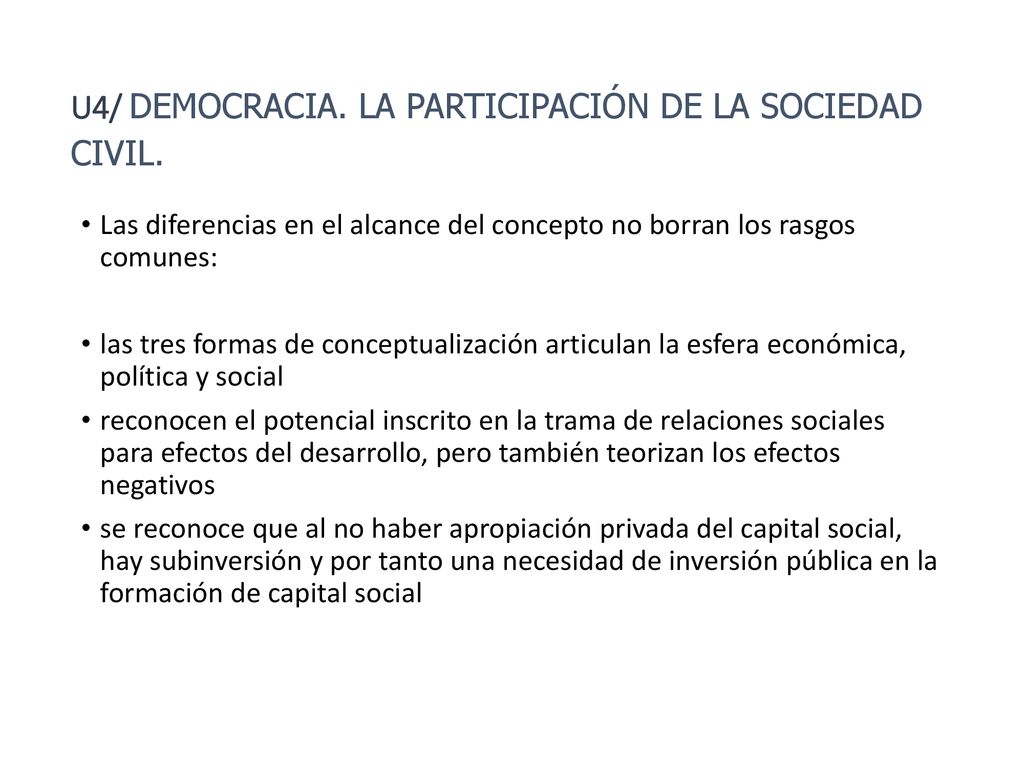 U4/ DEMOCRACIA. LA PARTICIPACIÓN DE LA SOCIEDAD CIVIL.

• Las diferencias en el alcance del concepto no borran los rasgos comunes:

• las tres formas de conceptualización articulan la esfera económica, política y social
• reconocen el potencial inscrito en la trama de relaciones sociales para efectos del desarrollo, pero también teorizan los efectos negativos
• se reconoce que al no haber apropiación privada del capital social, hay subinversión y por tanto una necesidad de inversión pública en la formación de capital social